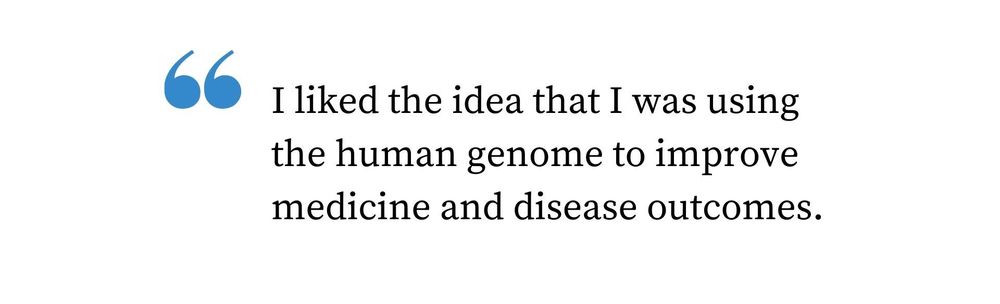 “ I liked the idea that I was using the human genome to improve medicine and disease outcomes.